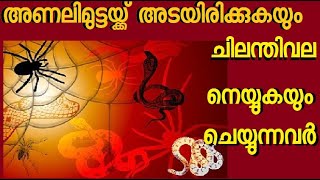 അണലിമുട്ടയ്ക്ക് അടയിരിക്കുകയും

ചിലന്തിവല

നെയ്യുകയും

ചെയ്യുന്നവർ